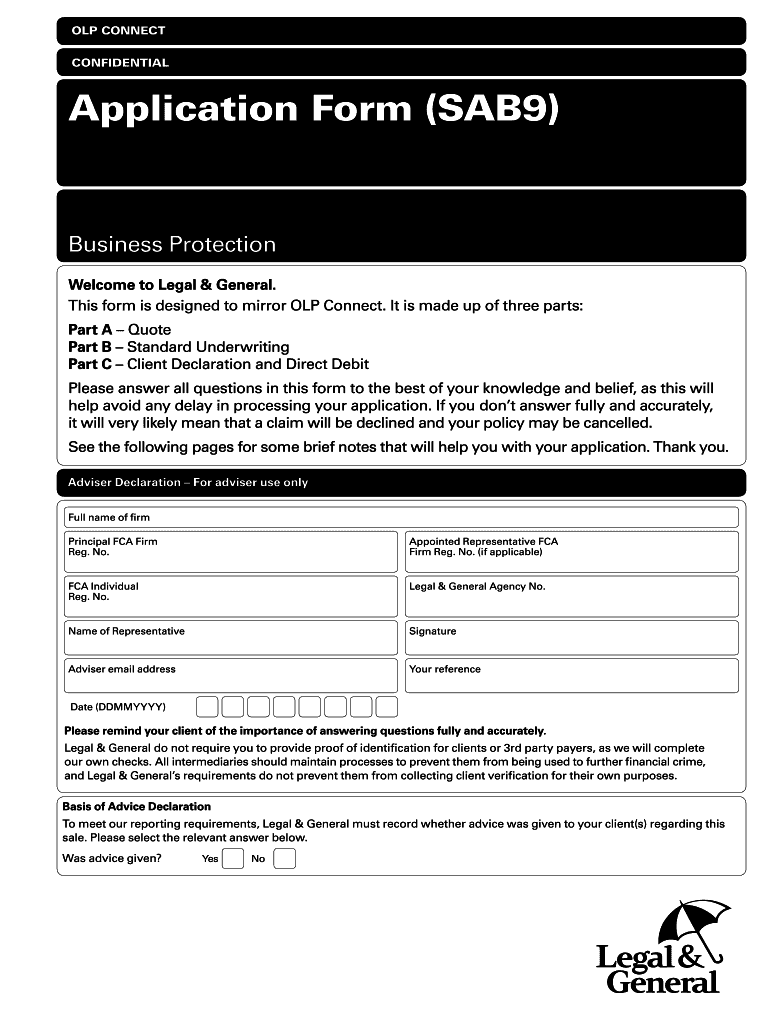 OLP CONNECT

CONFIDENTIAL

Application Form (SAB9)

Business Protection

Welcome to Legal & General.
This form is designed to mirror OLP Connect. It is made up of three parts:

Part A – Quote
Part B – Standard Underwriting
Part C – Client Declaration and Direct Debit

Please answer all questions in this form to the best of your knowledge and belief, as this will help avoid any delay in processing your application. If you don't answer fully and accurately, it will very likely mean that a claim will be declined and your policy may be cancelled.

See the following pages for some brief notes that will help you with your application. Thank you.

Adviser Declaration – For adviser use only

Full name of firm

Principal FCA Firm Reg. No.

Appointed Representative FCA Firm Reg. No. (if applicable)

FCA Individual Reg. No.

Legal & General Agency No.

Name of Representative

Signature

Adviser email address

Your reference

Date (DDMMYYYY)

Please remind your client of the importance of answering questions fully and accurately.

Legal & General do not require you to provide proof of identification for clients or 3rd party payers, as we will complete our own checks. All intermediaries should maintain processes to prevent them from being used to further financial crime, and Legal & General's requirements do not prevent them from collecting client verification for their own purposes.

Basis of Advice Declaration

To meet our reporting requirements, Legal & General must record whether advice was given to your client(s) regarding this sale. Please select the relevant answer below.

Was advice given? Yes No

Legal & General